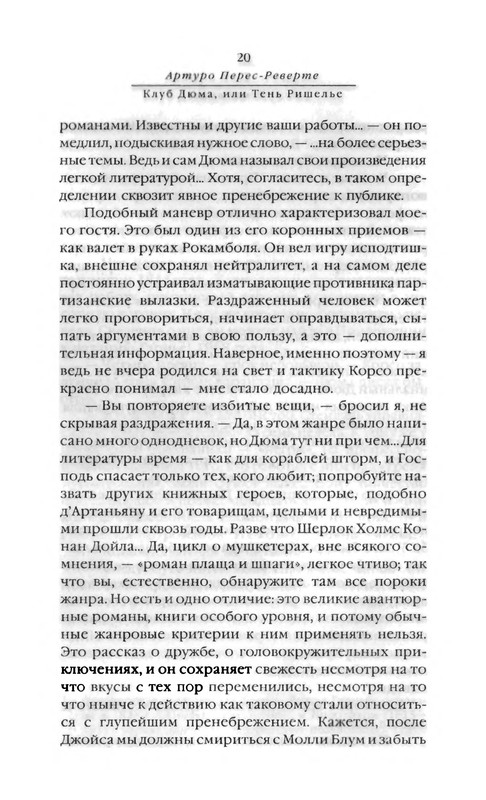 20
Артуро Перес-Реверте
Клуб Дюма, или Тень Ришелье

романами. Известны и другие ваши работы... — он помедлил, подыскивая нужное слово, — ...на более серьезные темы. Ведь и сам Дюма называл свои произведения легкой литературой... Хотя, согласитесь, в таком определении сквозит явное пренебрежение к публике.

Подобный маневр отлично характеризовал моего гостя. Это был один из его коронных приемов — как валет в руках Рокамболя. Он вел игру исподтишка, внешне сохранял нейтралитет, а на самом деле постоянно устраивал изматывающие противника партизанские вылазки. Раздраженный человек может легко проговориться, начинает оправдываться, сыпать аргументами в свою пользу, а это — дополнительная информация. Наверное, именно поэтому — я ведь не вчера родился на свет и тактику Корсо прекрасно понимал — мне стало досадно.

— Вы повторяете избитые вещи, — бросил я, не скрывая раздражения. — Да, в этом жанре было написано много однодневок, но Дюма тут ни при чем... Для литературы время — как для кораблей шторм, и Господь спасает только тех, кого любит; попробуйте назвать других книжных героев, которые, подобно д'Артаньяну и его товарищам, целыми и невредимыми прошли сквозь годы. Разве что Шерлок Холмс Конан Дойла... Да, цикл о мушкетерах, вне всякого сомнения, — «роман плаща и шпаги», легкое чтиво; так что вы, естественно, обнаружите там все пороки жанра. Но есть и одно отличие: это великие авантюрные романы, книги особого уровня, и потому обычные жанровые критерии к ним применять нельзя. Это рассказ о дружбе, о головокружительных приключениях, и он сохраняет свежесть несмотря на то что вкусы с тех пор переменились, несмотря на то что нынче к действию как таковому стали относиться с глупейшим пренебрежением. Кажется, после Джойса мы должны смириться с Молли Блум и забыть